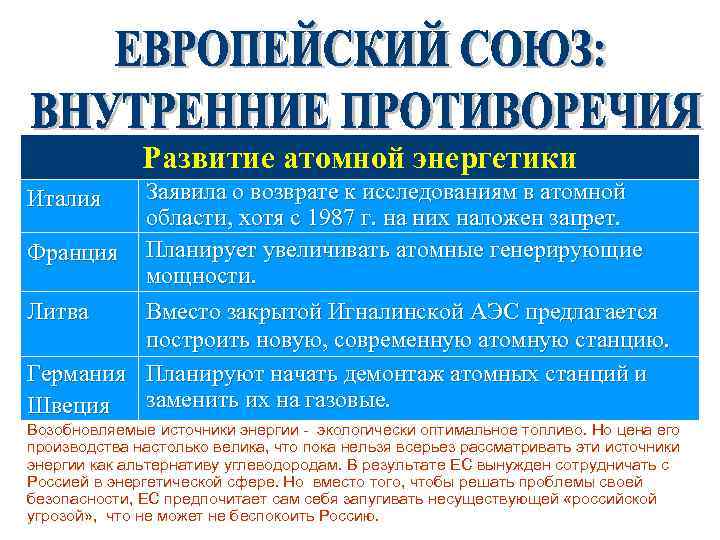 ЕВРОПЕЙСКИЙ СОЮЗ: ВНУТРЕННИЕ ПРОТИВОРЕЧИЯ

| Развитие атомной энергетики | |
|---|---|
| Италия | Заявила о возврате к исследованиям в атомной области, хотя с 1987 г. на них наложен запрет. |
| Франция | Планирует увеличивать атомные генерирующие мощности. |
| Литва | Вместо закрытой Игналинской АЭС предлагается построить новую, современную атомную станцию. |
| Германия Швеция | Планируют начать демонтаж атомных станций и заменить их на газовые. |

Возобновляемые источники энергии - экологически оптимальное топливо. Но цена его производства настолько велика, что пока нельзя всерьез рассматривать эти источники энергии как альтернативу углеводородам. В результате ЕС вынужден сотрудничать с Россией в энергетической сфере. Но вместо того, чтобы решать проблемы своей безопасности, ЕС предпочитает сам себя запугивать несуществующей «российской угрозой», что не может не беспокоить Россию.